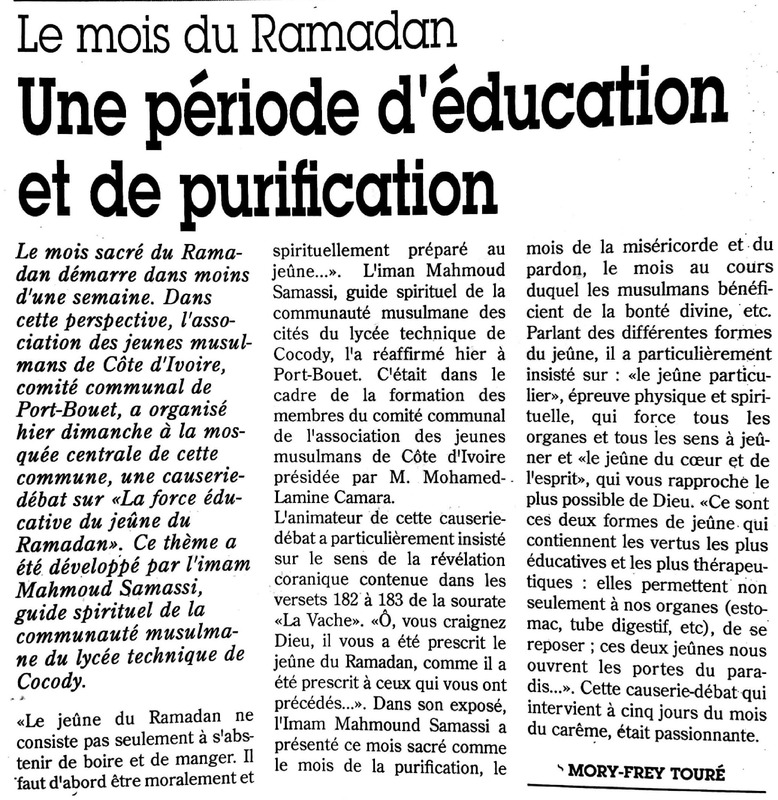 Le mois du Ramadan

Une période d'éducation et de purification

Le mois sacré du Ramadan démarre dans moins d'une semaine. Dans cette perspective, l'association des jeunes musulmans de Côte d'Ivoire, comité communal de Port-Bouet, a organisé hier dimanche à la mosquée centrale de cette commune, une causerie-débat sur «La force éducative du jeûne du Ramadan». Ce thème a été développé par l'imam Mahmoud Samassi, guide spirituel de la communauté musulmane du lycée technique de Cocody.

«Le jeûne du Ramadan ne consiste pas seulement à s'abstenir de boire et de manger. Il faut d'abord être moralement et spirituellement préparé au jeûne...». L'iman Mahmoud Samassi, guide spirituel de la communauté musulmane des cités du lycée technique de Cocody, l'a réaffirmé hier à Port-Bouet. C'était dans le cadre de la formation des membres du comité communal de l'association des jeunes musulmans de Côte d'Ivoire présidée par M. Mohamed-Lamine Camara.

L'animateur de cette causerie-débat a particulièrement insisté sur le sens de la révélation coranique contenue dans les versets 182 à 183 de la sourate «La Vache». «Ô, vous craignez Dieu, il vous a été prescrit le jeûne du Ramadan, comme il a été prescrit à ceux qui vous ont précédés...». Dans son exposé, l'Imam Mahmound Samassi a présenté ce mois sacré comme le mois de la purification, le mois de la miséricorde et du pardon, le mois au cours duquel les musulmans bénéficient de la bonté divine, etc. Parlant des différentes formes du jeûne, il a particulièrement insisté sur : «le jeûne particulier», épreuve physique et spirituelle, qui force tous les organes et tous les sens à jeûner et «le jeûne du cœur et de l'esprit», qui vous rapproche le plus possible de Dieu. «Ce sont ces deux formes de jeûne qui contiennent les vertus les plus éducatives et les plus thérapeutiques : elles permettent non seulement à nos organes (estomac, tube digestif, etc), de se reposer ; ces deux jeûnes nous ouvrent les portes du paradis...». Cette causerie-débat qui intervient à cinq jours du mois du carême, était passionnante.

MORY-FREY TOURÉ